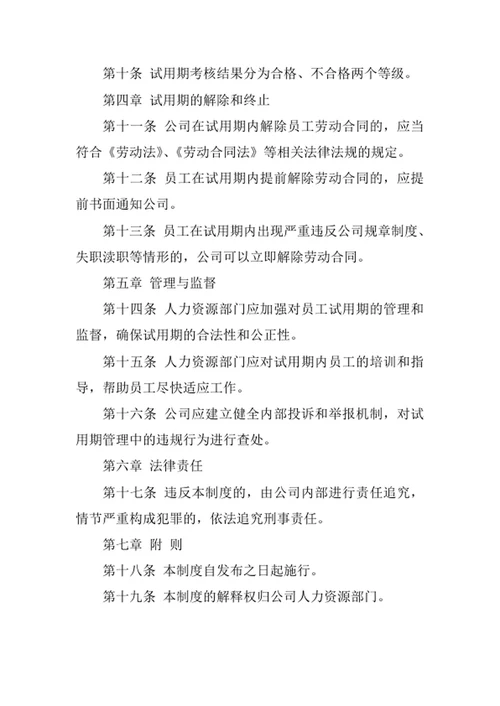 第十条 试用期考核结果分为合格、不合格两个等级。

第四章 试用期的解除和终止

第十一条 公司在试用期内解除员工劳动合同的，应当符合《劳动法》、《劳动合同法》等相关法律法规的规定。

第十二条 员工在试用期内提前解除劳动合同的，应提前书面通知公司。

第十三条 员工在试用期内出现严重违反公司规章制度、失职渎职等情形的，公司可以立即解除劳动合同。

第五章 管理与监督

第十四条 人力资源部门应加强对员工试用期的管理和监督，确保试用期的合法性和公正性。

第十五条 人力资源部门应对试用期内员工的培训和指导，帮助员工尽快适应工作。

第十六条 公司应建立健全内部投诉和举报机制，对试用期管理中的违规行为进行查处。

第六章 法律责任

第十七条 违反本制度的，由公司内部进行责任追究，情节严重构成犯罪的，依法追究刑事责任。

第七章 附 则

第十八条 本制度自发布之日起施行。

第十九条 本制度的解释权归公司人力资源部门。